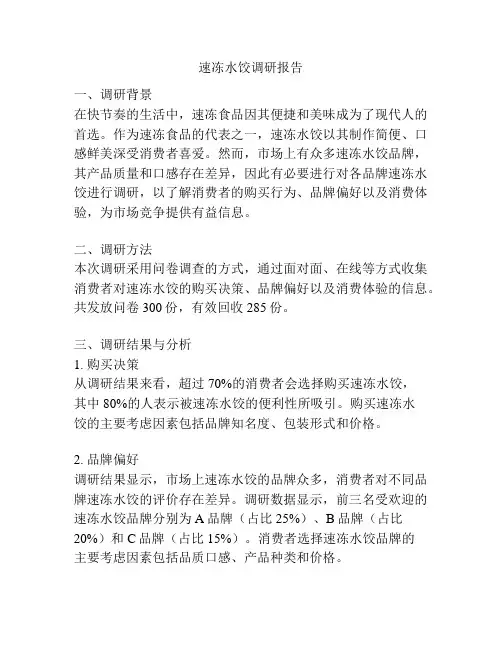 速冻水饺调研报告

一、调研背景
在快节奏的生活中，速冻食品因其便捷和美味成为了现代人的首选。作为速冻食品的代表之一，速冻水饺以其制作简便、口感鲜美深受消费者喜爱。然而，市场上有众多速冻水饺品牌，其产品质量和口感存在差异，因此有必要进行对各品牌速冻水饺进行调研，以了解消费者的购买行为、品牌偏好以及消费体验，为市场竞争提供有益信息。

二、调研方法
本次调研采用问卷调查的方式，通过面对面、在线等方式收集消费者对速冻水饺的购买决策、品牌偏好以及消费体验的信息。共发放问卷 300 份，有效回收 285 份。

三、调研结果与分析
1. 购买决策
从调研结果来看，超过 70%的消费者会选择购买速冻水饺，其中 80%的人表示被速冻水饺的便利性所吸引。购买速冻水饺的主要考虑因素包括品牌知名度、包装形式和价格。

2. 品牌偏好
调研结果显示，市场上速冻水饺的品牌众多，消费者对不同品牌速冻水饺的评价存在差异。调研数据显示，前三名受欢迎的速冻水饺品牌分别为 A 品牌（占比 25%）、B 品牌（占比 20%）和 C 品牌（占比 15%）。消费者选择速冻水饺品牌的主要考虑因素包括品质口感、产品种类和价格。